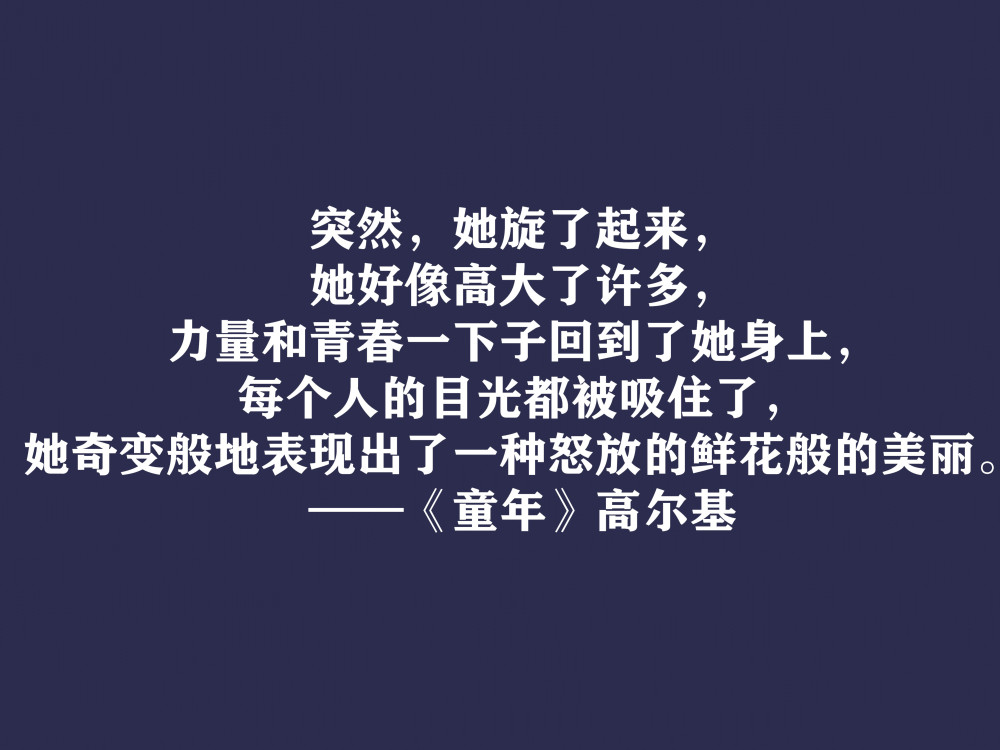 突然，她旋了起来，
她好像高大了许多，
力量和青春一下子回到了她身上，
每个人的目光都被吸住了，
她奇变般地表现出了一种怒放的鲜花般的美丽。
——《童年》高尔基